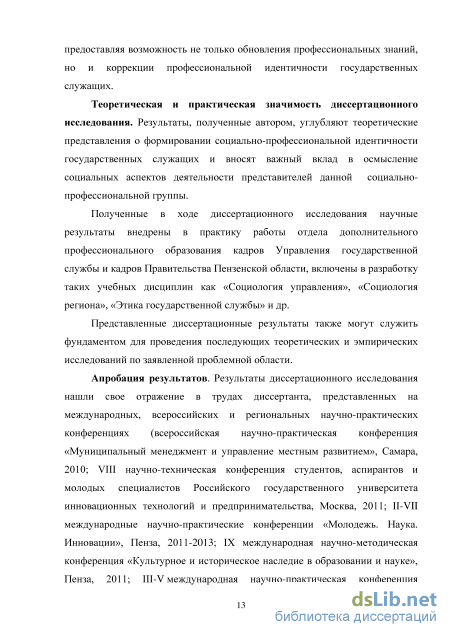 предоставляя возможность не только обновления профессиональных знаний, но и коррекции профессиональной идентичности государственных служащих.

**Теоретическая и практическая значимость диссертационного исследования.** Результаты, полученные автором, углубляют теоретические представления о формировании социально-профессиональной идентичности государственных служащих и вносят важный вклад в осмысление социальных аспектов деятельности представителей данной социально-профессиональной группы.

Полученные в ходе диссертационного исследования научные результаты внедрены в практику работы отдела дополнительного профессионального образования кадров Управления государственной службы и кадров Правительства Пензенской области, включены в разработку таких учебных дисциплин как «Социология управления», «Социология региона», «Этика государственной службы» и др.

Представленные диссертационные результаты также могут служить фундаментом для проведения последующих теоретических и эмпирических исследований по заявленной проблемной области.

**Апробация результатов**. Результаты диссертационного исследования нашли свое отражение в трудах диссертанта, представленных на международных, всероссийских и региональных научно-практических конференциях (всероссийская научно-практическая конференция «Муниципальный менеджмент и управление местным развитием», Самара, 2010; VIII научно-техническая конференция студентов, аспирантов и молодых специалистов Российского государственного университета инновационных технологий и предпринимательства, Москва, 2011; II-VII международные научно-практические конференции «Молодежь. Наука. Инновации», Пенза, 2011-2013; IX международная научно-методическая конференция «Культурное и историческое наследие в образовании и науке», Пенза, 2011; III-V международная научно-практическая конференция

13

dsLib.net
библиотека диссертаций